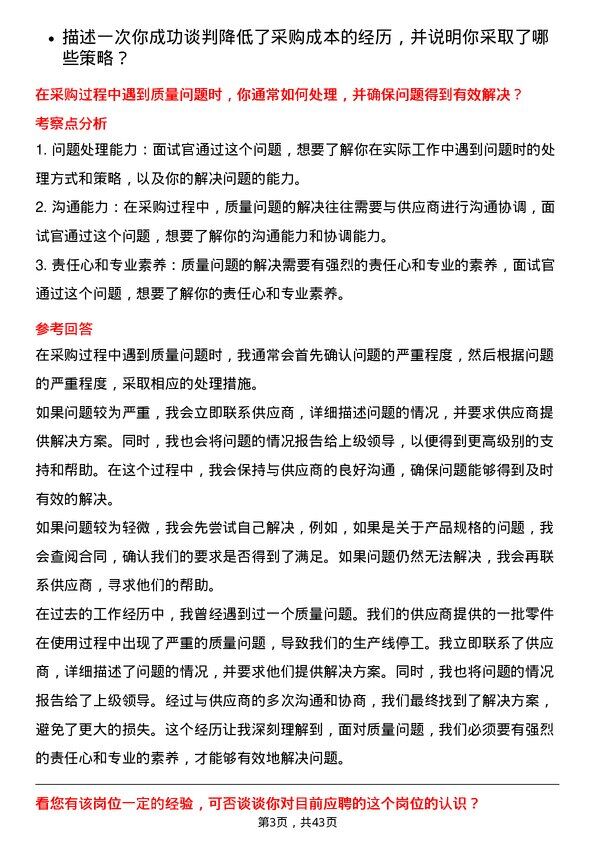 • 描述一次你成功谈判降低了采购成本的经历，并说明你采取了哪些策略？

在采购过程中遇到质量问题时，你通常如何处理，并确保问题得到有效解决？

考察点分析

1. 问题处理能力：面试官通过这个问题，想要了解你在实际工作中遇到问题时的处理方式和策略，以及你的解决问题的能力。

2. 沟通能力：在采购过程中，质量问题的解决往往需要与供应商进行沟通协调，面试官通过这个问题，想要了解你的沟通能力和协调能力。

3. 责任心和专业素养：质量问题的解决需要有强烈的责任心和专业的素养，面试官通过这个问题，想要了解你的责任心和专业素养。

参考回答

在采购过程中遇到质量问题时，我通常会首先确认问题的严重程度，然后根据问题的严重程度，采取相应的处理措施。

如果问题较为严重，我会立即联系供应商，详细描述问题的情况，并要求供应商提供解决方案。同时，我也会将问题的情况报告给上级领导，以便得到更高级别的支持和帮助。在这个过程中，我会保持与供应商的良好沟通，确保问题能够得到及时有效的解决。

如果问题较为轻微，我会先尝试自己解决，例如，如果是关于产品规格的问题，我会查阅合同，确认我们的要求是否得到了满足。如果问题仍然无法解决，我会再联系供应商，寻求他们的帮助。

在过去的工作经历中，我曾经遇到过一个质量问题。我们的供应商提供的一批零件在使用过程中出现了严重的质量问题，导致我们的生产线停工。我立即联系了供应商，详细描述了问题的情况，并要求他们提供解决方案。同时，我也将问题的情况报告给了上级领导。经过与供应商的多次沟通和协商，我们最终找到了解决方案，避免了更大的损失。这个经历让我深刻理解到，面对质量问题，我们必须要有强烈的责任心和专业的素养，才能够有效地解决问题。

看您有该岗位一定的经验，可否谈谈你对目前应聘的这个岗位的认识？

第3页，共43页